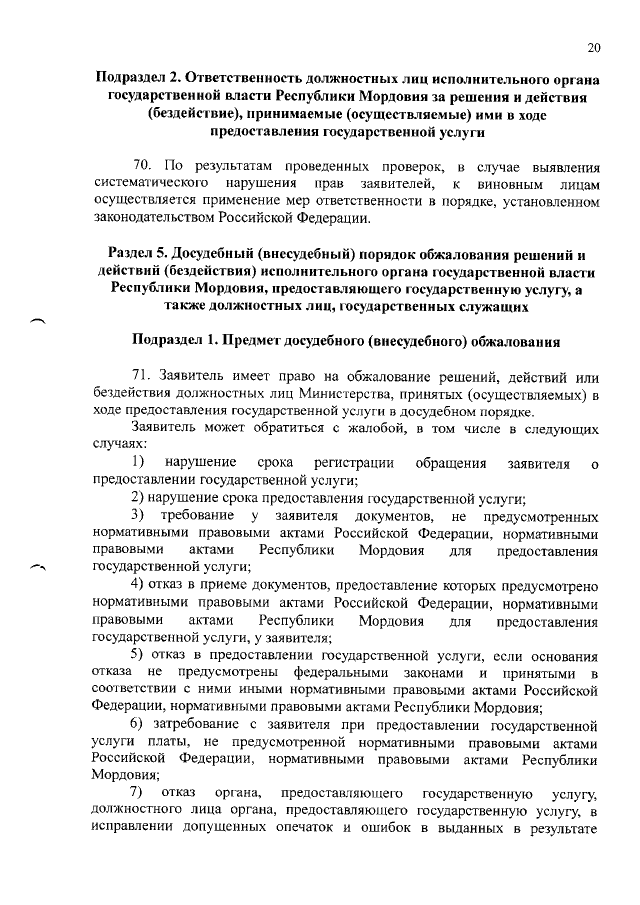 20

Подраздел 2. Ответственность должностных лиц исполнительного органа государственной власти Республики Мордовия за решения и действия (бездействие), принимаемые (осуществляемые) ими в ходе предоставления государственной услуги

70. По результатам проведенных проверок, в случае выявления систематического нарушения прав заявителей, к виновным лицам осуществляется применение мер ответственности в порядке, установленном законодательством Российской Федерации.

Раздел 5. Досудебный (внесудебный) порядок обжалования решений и действий (бездействия) исполнительного органа государственной власти Республики Мордовия, предоставляющего государственную услугу, а также должностных лиц, государственных служащих

Подраздел 1. Предмет досудебного (внесудебного) обжалования

71. Заявитель имеет право на обжалование решений, действий или бездействия должностных лиц Министерства, принятых (осуществляемых) в ходе предоставления государственной услуги в досудебном порядке.

Заявитель может обратиться с жалобой, в том числе в следующих случаях:

1) нарушение срока регистрации обращения заявителя о предоставлении государственной услуги;

2) нарушение срока предоставления государственной услуги;

3) требование у заявителя документов, не предусмотренных нормативными правовыми актами Российской Федерации, нормативными правовыми актами Республики Мордовия для предоставления государственной услуги;

4) отказ в приеме документов, предоставление которых предусмотрено нормативными правовыми актами Российской Федерации, нормативными правовыми актами Республики Мордовия для предоставления государственной услуги, у заявителя;

5) отказ в предоставлении государственной услуги, если основания отказа не предусмотрены федеральными законами и принятыми в соответствии с ними иными нормативными правовыми актами Российской Федерации, нормативными правовыми актами Республики Мордовия;

6) затребование с заявителя при предоставлении государственной услуги платы, не предусмотренной нормативными правовыми актами Российской Федерации, нормативными правовыми актами Республики Мордовия;

7) отказ органа, предоставляющего государственную услугу, должностного лица органа, предоставляющего государственную услугу, в исправлении допущенных опечаток и ошибок в выданных в результате